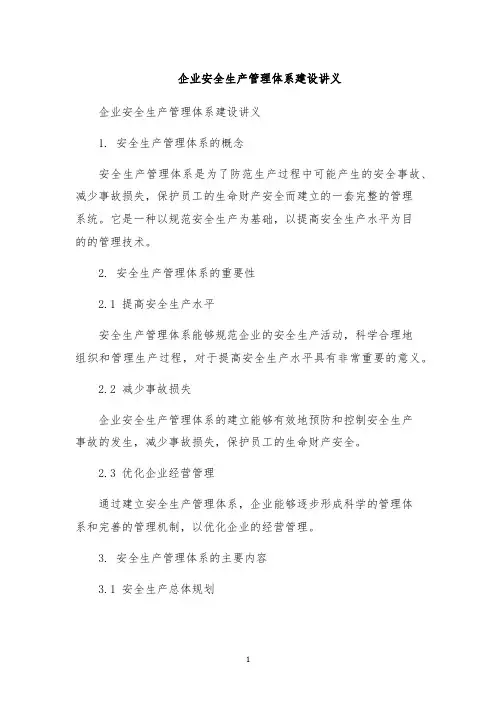 企业安全生产管理体系建设讲义

企业安全生产管理体系建设讲义

1. 安全生产管理体系的概念

安全生产管理体系是为了防范生产过程中可能产生的安全事故、减少事故损失，保护员工的生命财产安全而建立的一套完整的管理系统。它是一种以规范安全生产为基础，以提高安全生产水平为目的的管理技术。

2. 安全生产管理体系的重要性

2.1 提高安全生产水平

安全生产管理体系能够规范企业的安全生产活动，科学合理地组织和管理生产过程，对于提高安全生产水平具有非常重要的意义。

2.2 减少事故损失

企业安全生产管理体系的建立能够有效地预防和控制安全生产事故的发生，减少事故损失，保护员工的生命财产安全。

2.3 优化企业经营管理

通过建立安全生产管理体系，企业能够逐步形成科学的管理体系和完善的管理机制，以优化企业的经营管理。

3. 安全生产管理体系的主要内容

3.1 安全生产总体规划

1